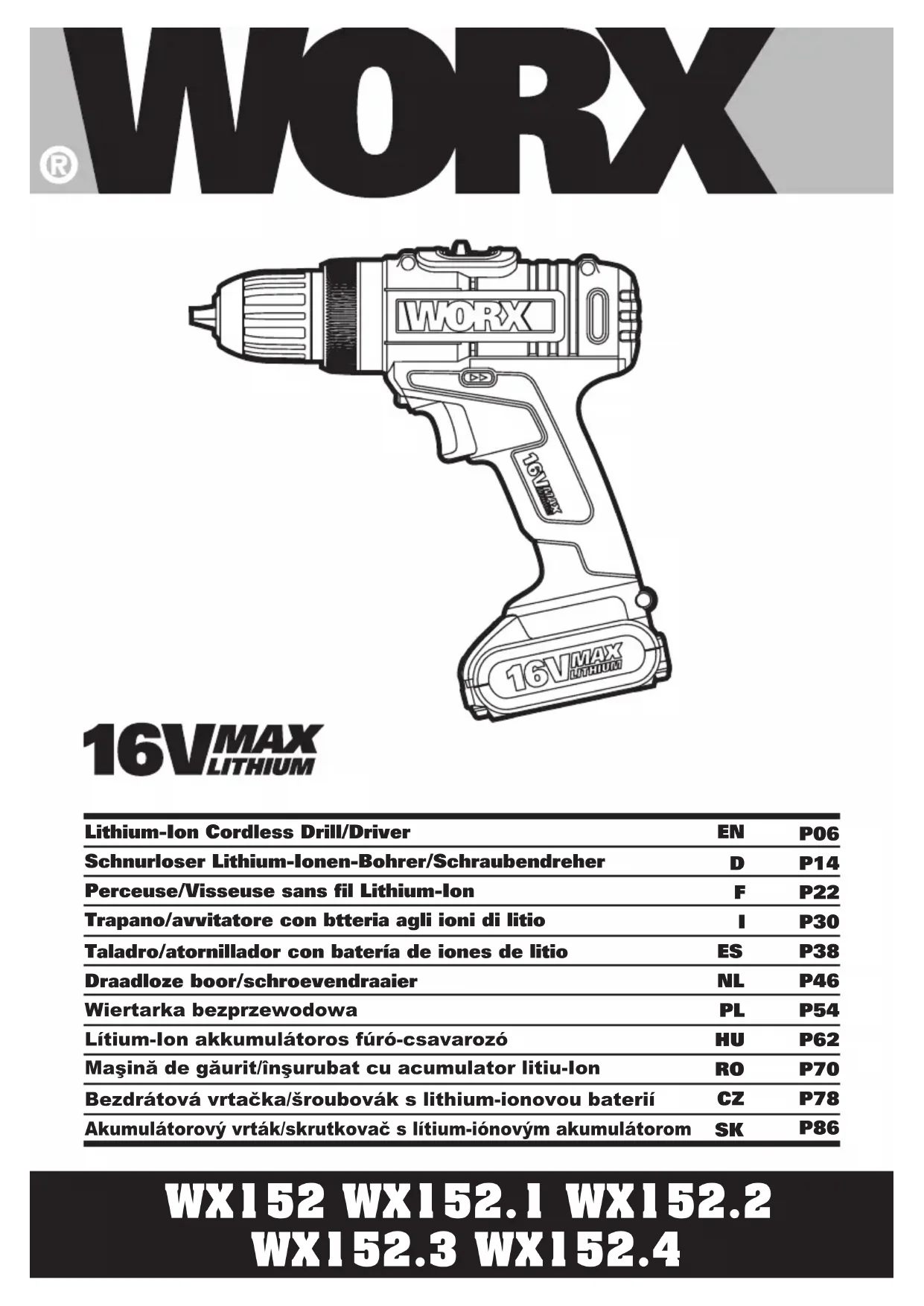 WORX ®

WORX

16V MAX LITHIUM

16V MAX LITHIUM

16V MAX LITHIUM

| Lithium-Ion Cordless Drill/Driver | EN | P06 |
|---|---|---|
| Schnurloser Lithium-Ionen-Bohrer/Schraubendreher | D | P14 |
| Perceuse/Visseuse sans fil Lithium-Ion | F | P22 |
| Trapano/avvitatore con btteria agli ioni di litio | I | P30 |
| Taladro/atornillador con batería de iones de litio | ES | P38 |
| Draadloze boor/schroevendraaier | NL | P46 |
| Wiertarka bezprzewodowa | PL | P54 |
| Lítium-Ion akkumulátoros fúró-csavarozó | HU | P62 |
| Maşină de găurit/înşurubat cu acumulator litiu-Ion | RO | P70 |
| Bezdrátová vrtačka/šroubovák s lithium-ionovou baterií | CZ | P78 |
| Akumulátorový vrták/skrutkovač s lítium-iónovým akumulátorom | SK | P86 |

WX152 WX152.1 WX152.2
WX152.3 WX152.4